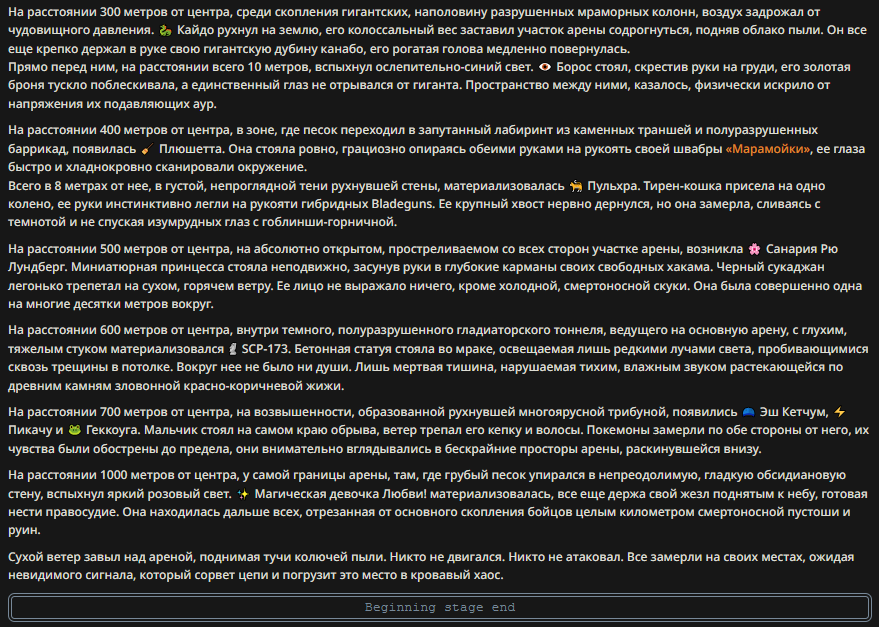 На расстоянии 300 метров от центра, среди скопления гигантских, наполовину разрушенных мраморных колонн, воздух задрожал от чудовищного давления. 🐉 Кайдо рухнул на землю, его колоссальный вес заставил участок арены содрогнуться, подняв облако пыли. Он все еще крепко держал в руке свою гигантскую дубину канабо, его рогатая голова медленно повернулась.
Прямо перед ним, на расстоянии всего 10 метров, вспыхнул ослепительно-синий свет. 👁️ Борос стоял, скрестив руки на груди, его золотая броня тускло поблескивала, а единственный глаз не отрывался от гиганта. Пространство между ними, казалось, физически искрило от напряжения их подавляющих аур.

На расстоянии 400 метров от центра, в зоне, где песок переходил в запутанный лабиринт из каменных траншей и полуразрушенных баррикад, появилась 🧹 Плюшетта. Она стояла ровно, грациозно опираясь обеими руками на рукоять своей швабры «Марамойки», ее глаза быстро и хладнокровно сканировали окружение.
Всего в 8 метрах от нее, в густой, непроглядной тени рухнувшей стены, материализовалась 🐆 Пульхра. Тирен-кошка присела на одно колено, ее руки инстинктивно легли на рукояти гибридных Bladeguns. Ее крупный хвост нервно дернулся, но она замерла, сливаясь с темнотой и не спуская изумрудных глаз с гоблинши-горничной.

На расстоянии 500 метров от центра, на абсолютно открытом, простреливаемом со всех сторон участке арены, возникла 🌸 Санария Рю Лундберг. Миниатюрная принцесса стояла неподвижно, засунув руки в глубокие карманы своих свободных хакама. Черный сукаджан легонько трепетал на сухом, горячем ветру. Ее лицо не выражало ничего, кроме холодной, смертоносной скуки. Она была совершенно одна на многие десятки метров вокруг.

На расстоянии 600 метров от центра, внутри темного, полуразрушенного гладиаторского тоннеля, ведущего на основную арену, с глухим, тяжелым стуком материализовался 🗿 SCP-173. Бетонная статуя стояла во мраке, освещаемая лишь редкими лучами света, пробивающимися сквозь трещины в потолке. Вокруг нее не было ни души. Лишь мертвая тишина, нарушаемая тихим, влажным звуком растекающейся по древним камням зловонной красно-коричневой жижи.

На расстоянии 700 метров от центра, на возвышенности, образованной рухнувшей многоярусной трибуной, появились 🧢 Эш Кетчум, ⚡ Пикачу и 🐸 Геккоуга. Мальчик стоял на самом краю обрыва, ветер трепал его кепку и волосы. Покемоны замерли по обе стороны от него, их чувства были обострены до предела, они внимательно вглядывались в бескрайние просторы арены, раскинувшейся внизу.

На расстоянии 1000 метров от центра, у самой границы арены, там, где грубый песок упирался в непреодолимую, гладкую обсидиановую стену, вспыхнул яркий розовый свет. ✨ Магическая девочка Любви! материализовалась, все еще держа свой жезл поднятым к небу, готовая нести правосудие. Она находилась дальше всех, отрезанная от основного скопления бойцов целым километром смертоносной пустоши и руин.

Сухой ветер завыл над ареной, поднимая тучи колючей пыли. Никто не двигался. Никто не атаковал. Все замерли на своих местах, ожидая невидимого сигнала, который сорвет цепи и погрузит это место в кровавый хаос.

Beginning stage end